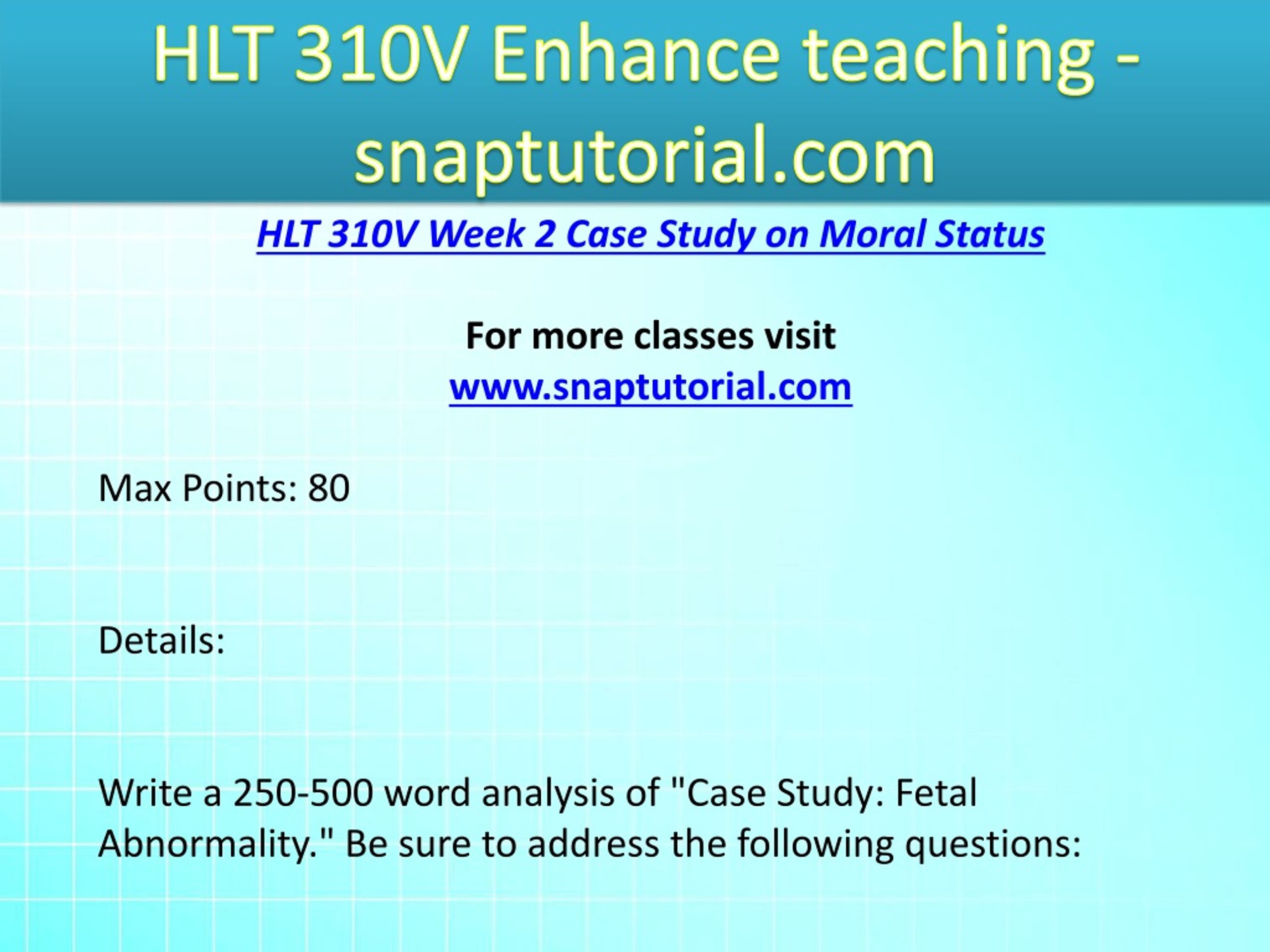 HLT 310V Enhance teaching - snaptutorial.com

HLT 310V Week 2 Case Study on Moral Status

For more classes visit
www.snaptutorial.com

Max Points: 80

Details:

Write a 250-500 word analysis of "Case Study: Fetal Abnormality." Be sure to address the following questions: